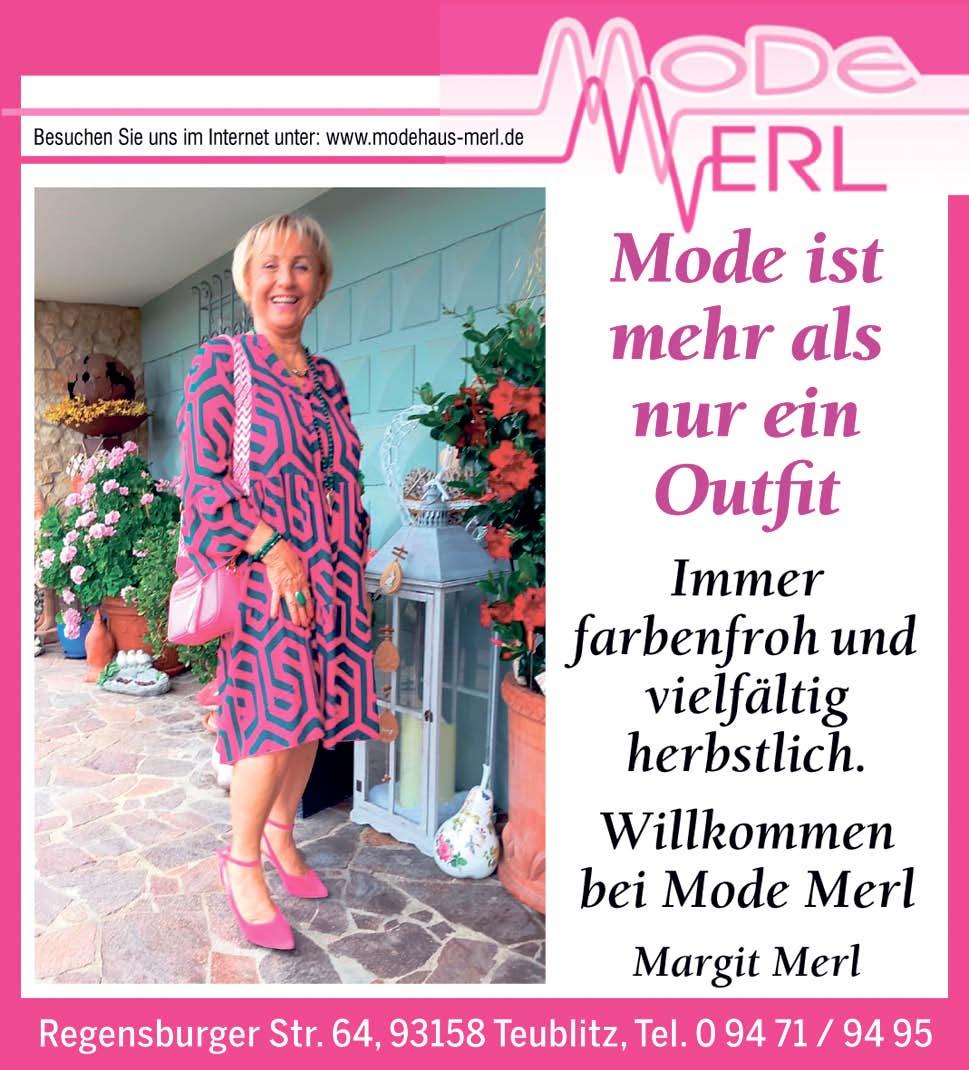 Besuchen Sie uns im Internet unter: www.modehaus-merl.de

MODE
MERL

Mode ist mehr als nur ein Outfit

Immer farbenfroh und vielfältig herbstlich.

Willkommen bei Mode Merl

Margit Merl

Regensburger Str. 64, 93158 Teublitz, Tel. 0 94 71 / 94 95